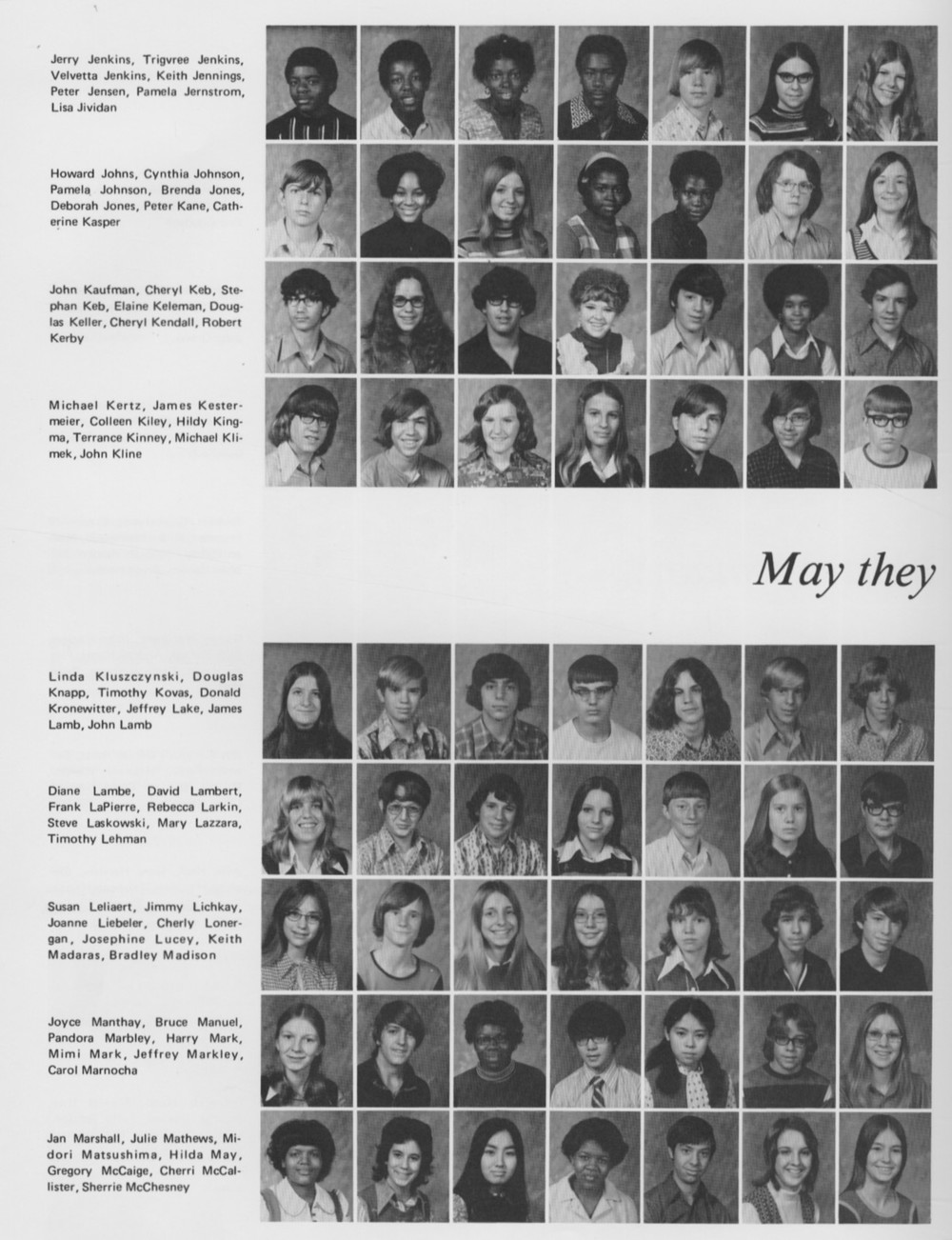 Jerry Jenkins, Trigvree Jenkins, Velvetta Jenkins, Keith Jennings, Peter Jensen, Pamela Jernstrom, Lisa Jividan

Howard Johns, Cynthia Johnson, Pamela Johnson, Brenda Jones, Deborah Jones, Peter Kane, Catherine Kasper

John Kaufman, Cheryl Keb, Stephan Keb, Elaine Keleman, Douglas Keller, Cheryl Kendall, Robert Kerby

Michael Kertz, James Kestermeier, Colleen Kiley, Hildy Kingma, Terrance Kinney, Michael Klimek, John Kline

May they

Linda Kluszczynski, Douglas Knapp, Timothy Kovas, Donald Kronewitter, Jeffrey Lake, James Lamb, John Lamb

Diane Lambe, David Lambert, Frank LaPierre, Rebecca Larkin, Steve Laskowski, Mary Lazzara, Timothy Lehman

Susan Leliaert, Jimmy Lichkay, Joanne Liebeler, Cherly Lonergan, Josephine Lucey, Keith Madaras, Bradley Madison

Joyce Manthay, Bruce Manuel, Pandora Marbley, Harry Mark, Mimi Mark, Jeffrey Markley, Carol Marnocha

Jan Marshall, Julie Mathews, Midori Matsushima, Hilda May, Gregory McCaige, Cherri McCallister, Sherrie McChesney